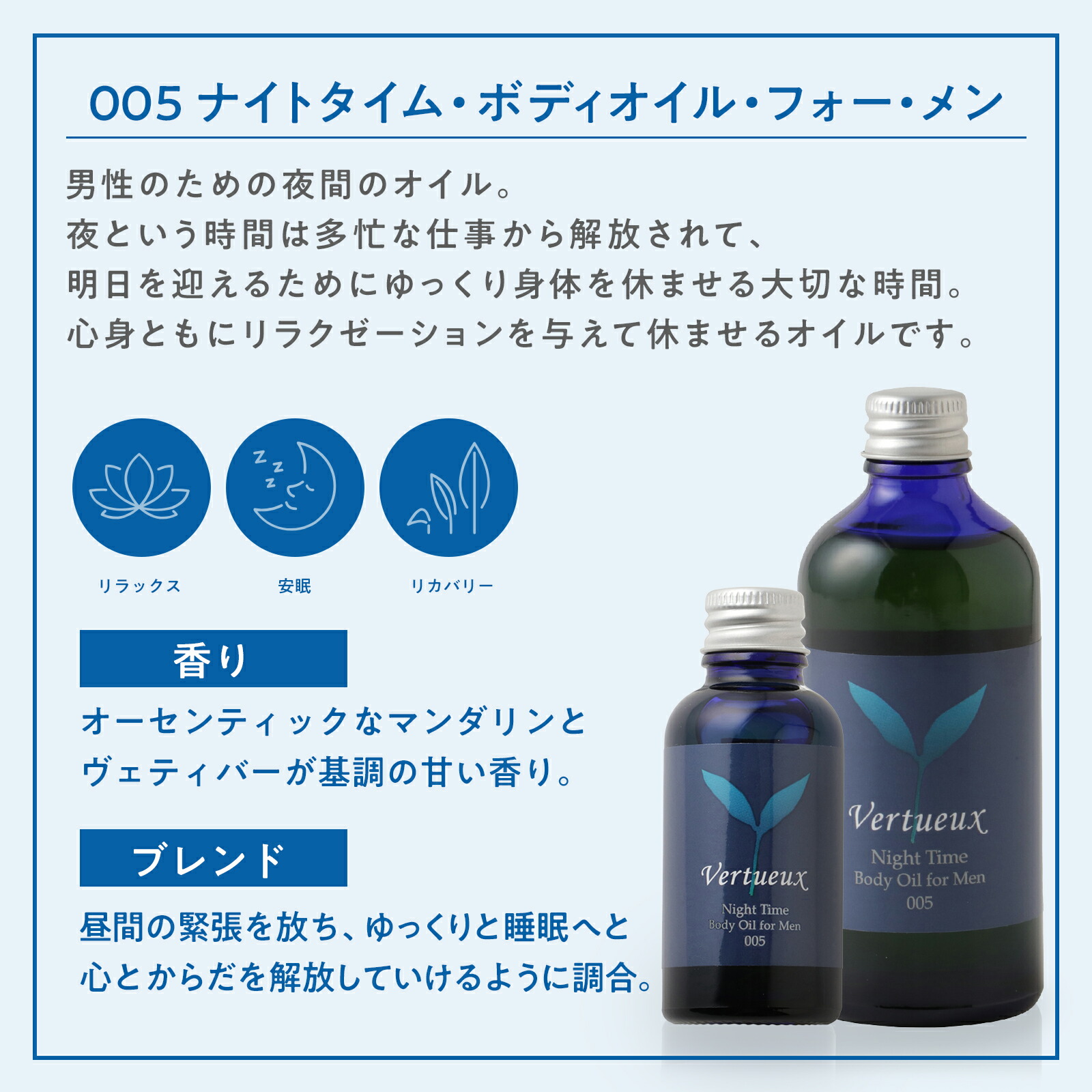 005 ナイトタイム・ボディオイル・フォー・メン

男性のための夜間のオイル。
夜という時間は多忙な仕事から解放されて、
明日を迎えるためにゆっくり身体を休ませる大切な時間。
心身ともにリラクゼーションを与えて休ませるオイルです。

リラックス

安眠

リカバリー

香り

オーセンティックなマンダリンと
ヴェティバーが基調の甘い香り。

ブレンド

昼間の緊張を放ち、ゆっくりと睡眠へと
心とからだを解放していけるように調合。

Vertueux
Night Time
Body Oil for Men
005

Vertueux
Night Time
Body Oil for Men
005